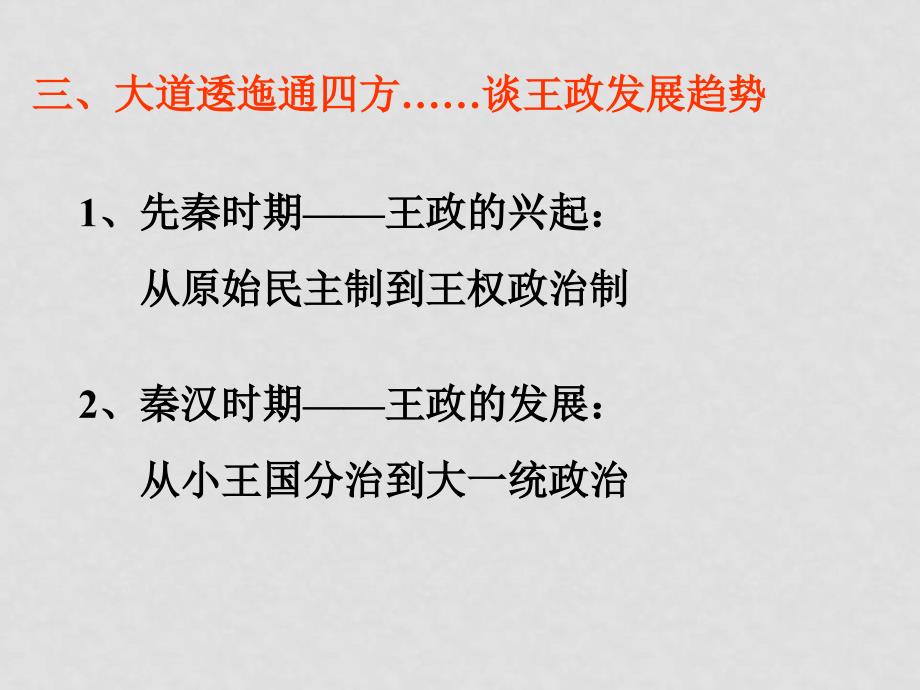 三、大道逶迤通四方……谈王政发展趋势

1、先秦时期——王政的兴起：
从原始民主制到王权政治制

2、秦汉时期——王政的发展：
从小王国分治到大一统政治